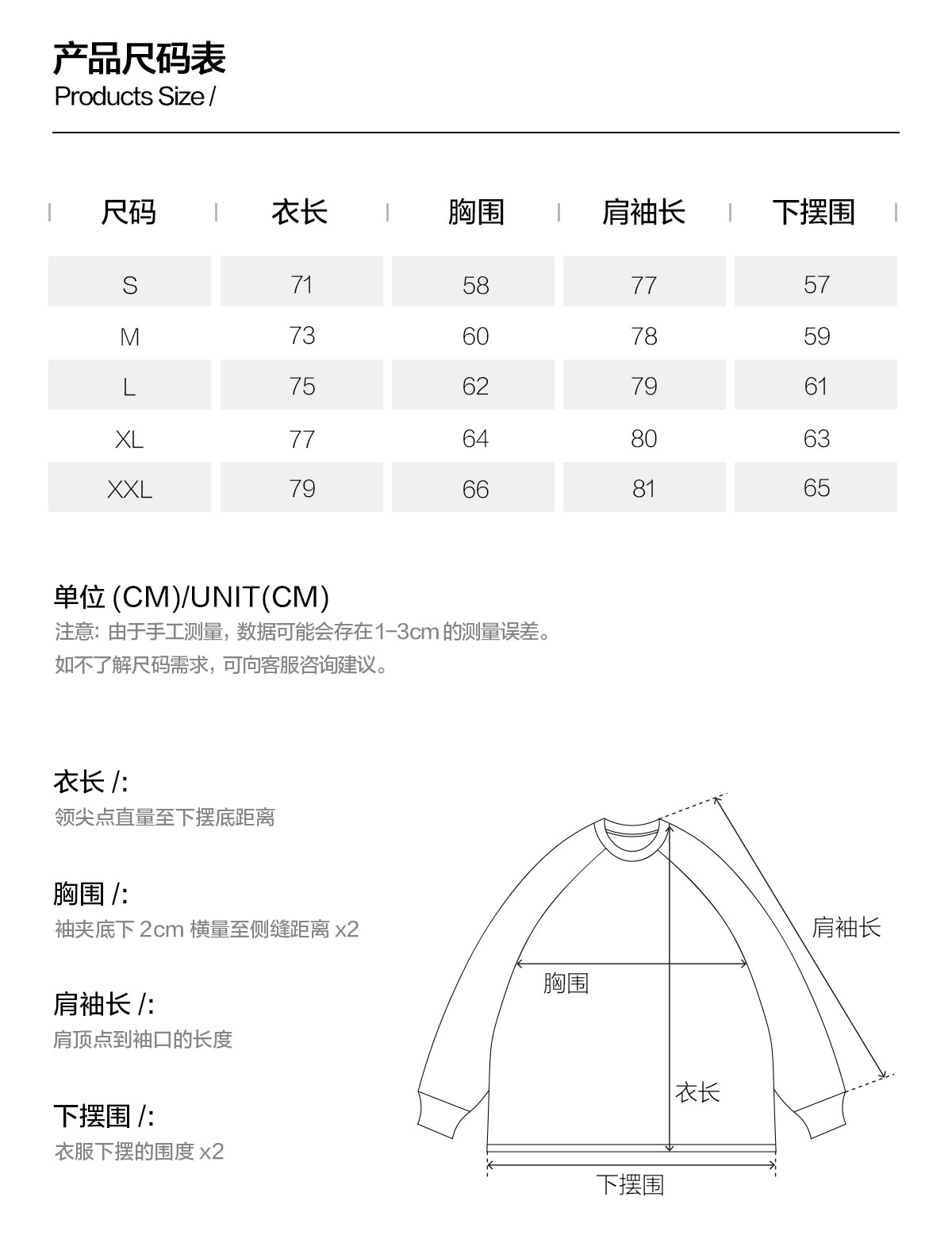 产品尺码表
Products Size /

| 尺码 | 衣长 | 胸围 | 肩袖长 | 下摆围 |
|---|---|---|---|---|
| S | 71 | 58 | 77 | 57 |
| M | 73 | 60 | 78 | 59 |
| L | 75 | 62 | 79 | 61 |
| XL | 77 | 64 | 80 | 63 |
| XXL | 79 | 66 | 81 | 65 |

单位 (CM)/UNIT(CM)
注意: 由于手工测量, 数据可能会存在1-3cm 的测量误差。
如不了解尺码需求, 可向客服咨询建议。

衣长 /:
领尖点直量至下摆底距离

胸围 /:
袖夹底下 2cm 横量至侧缝距离 x2

肩袖长 /:
肩顶点到袖口的长度

下摆围 /:
衣服下摆的围度 x2

肩袖长
胸围
衣长
下摆围